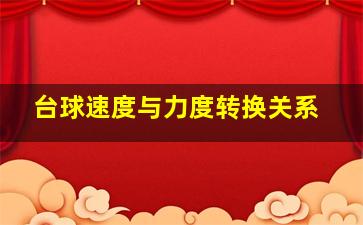 台球速度与力度转换关系